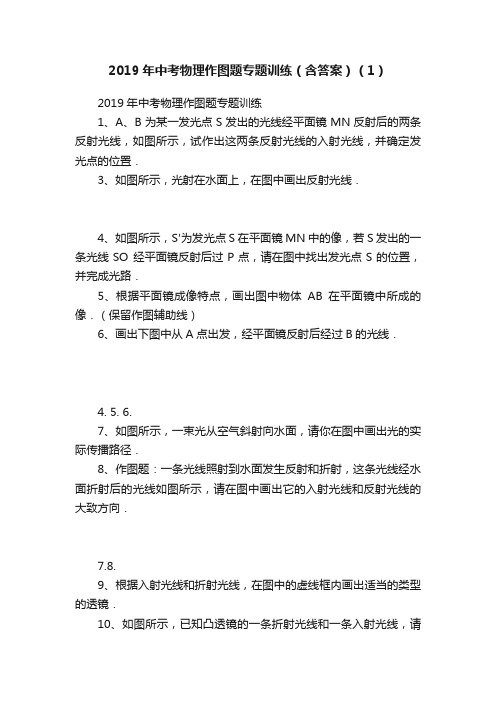 2019年中考物理作图题专题训练（含答案）（1）

2019年中考物理作图题专题训练

1、A、B为某一发光点S发出的光线经平面镜MN反射后的两条反射光线，如图所示，试作出这两条反射光线的入射光线，并确定发光点的位置．

3、如图所示，光射在水面上，在图中画出反射光线．

4、如图所示，S'为发光点S在平面镜MN中的像，若S发出的一条光线SO经平面镜反射后过P点，请在图中找出发光点S的位置，并完成光路．

5、根据平面镜成像特点，画出图中物体AB在平面镜中所成的像．（保留作图辅助线）

6、画出下图中从A点出发，经平面镜反射后经过B的光线．

4. 5. 6.

7、如图所示，一束光从空气斜射向水面，请你在图中画出光的实际传播路径．

8、作图题：一条光线照射到水面发生反射和折射，这条光线经水面折射后的光线如图所示，请在图中画出它的入射光线和反射光线的大致方向．

7.8.

9、根据入射光线和折射光线，在图中的虚线框内画出适当的类型的透镜．

10、如图所示，已知凸透镜的一条折射光线和一条入射光线，请